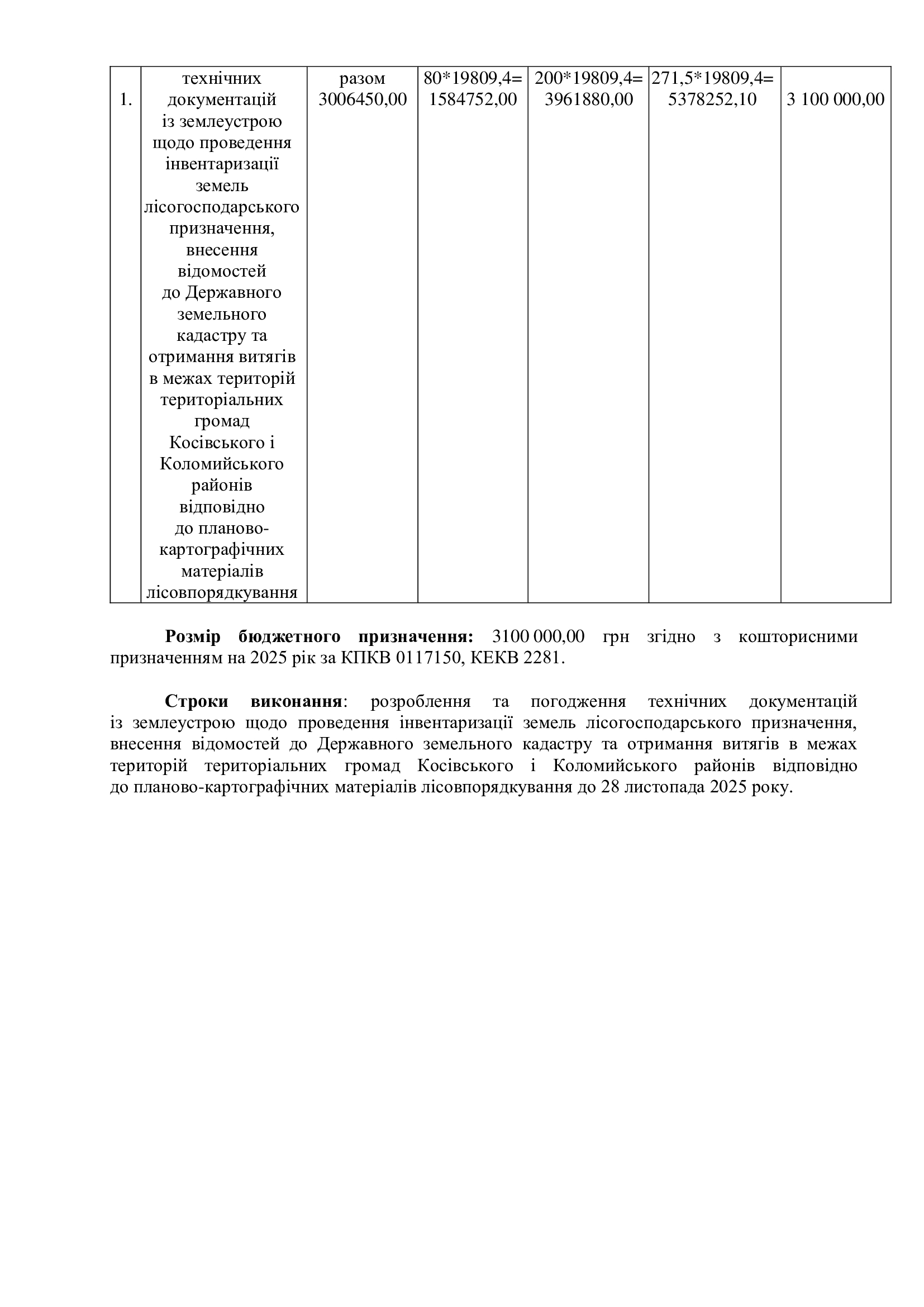 | 1. | технічних документацій із землеустрою щодо проведення інвентаризації земель лісогосподарського призначення, внесення відомостей до Державного земельного кадастру та отримання витягів в межах територій територіальних громад Косівського і Коломийського районів відповідно до планово-картографічних матеріалів лісовпорядкування | разом 3006450,00 | 80*19809,4= 1584752,00 | 200*19809,4= 3961880,00 | 271,5*19809,4= 5378252,10 | 3 100 000,00 |
|---|---|---|---|---|---|---|

**Розмір бюджетного призначення:** 3100 000,00 грн згідно з кошторисними призначенням на 2025 рік за КПКВ 0117150, КЕКВ 2281.

**Строки виконання**: розроблення та погодження технічних документацій із землеустрою щодо проведення інвентаризації земель лісогосподарського призначення, внесення відомостей до Державного земельного кадастру та отримання витягів в межах територій територіальних громад Косівського і Коломийського районів відповідно до планово-картографічних матеріалів лісовпорядкування до 28 листопада 2025 року.